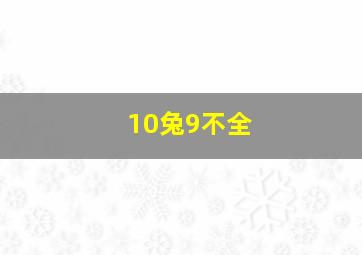 10兔9不全